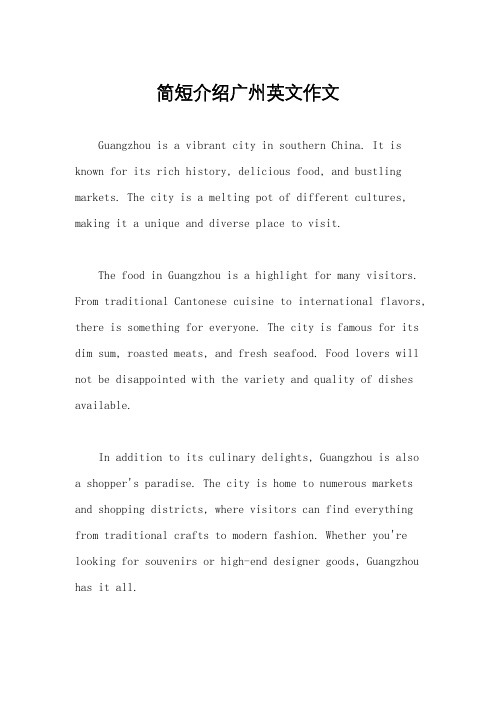 简短介绍广州英文作文

Guangzhou is a vibrant city in southern China. It is known for its rich history, delicious food, and bustling markets. The city is a melting pot of different cultures, making it a unique and diverse place to visit.

The food in Guangzhou is a highlight for many visitors. From traditional Cantonese cuisine to international flavors, there is something for everyone. The city is famous for its dim sum, roasted meats, and fresh seafood. Food lovers will not be disappointed with the variety and quality of dishes available.

In addition to its culinary delights, Guangzhou is also a shopper's paradise. The city is home to numerous markets and shopping districts, where visitors can find everything from traditional crafts to modern fashion. Whether you're looking for souvenirs or high-end designer goods, Guangzhou has it all.